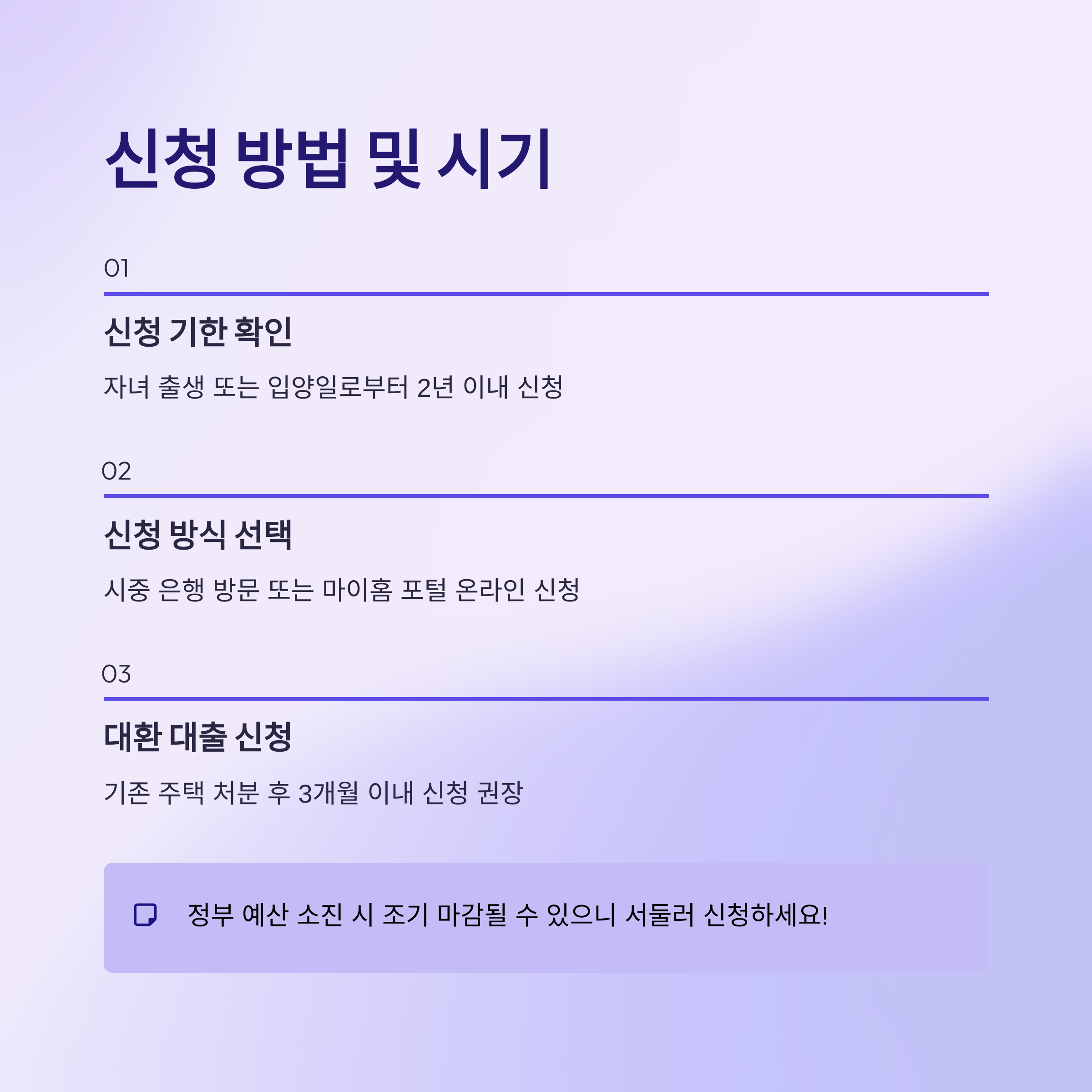 신청 방법 및 시기

01

신청 기한 확인

자녀 출생 또는 입양일로부터 2년 이내 신청

02

신청 방식 선택

시중 은행 방문 또는 마이홈 포털 온라인 신청

03

대환 대출 신청

기존 주택 처분 후 3개월 이내 신청 권장

정부 예산 소진 시 조기 마감될 수 있으니 서둘러 신청하세요!